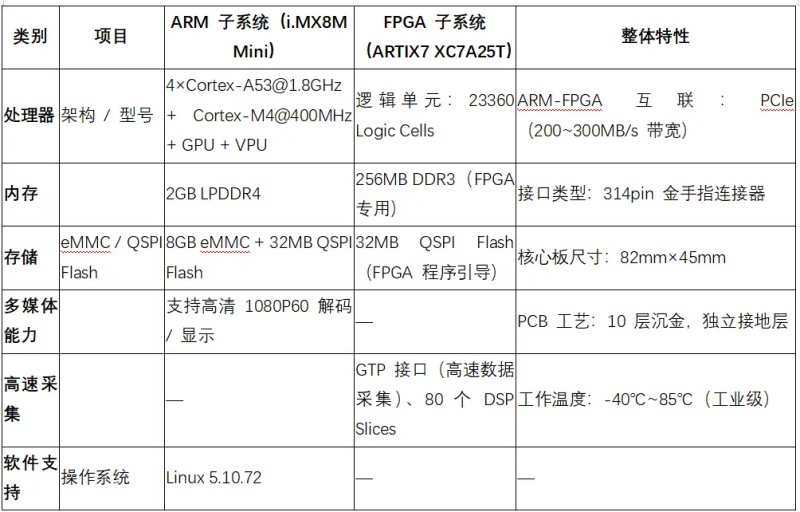 | 类别 | 项目 | ARM 子系统（i.MX8M Mini） | FPGA 子系统（ARTIX7 XC7A25T） | 整体特性 |
|---|---|---|---|---|
| 处理器 | 架构 / 型号 | 4×Cortex-A53@1.8GHz + Cortex-M4@400MHz + GPU + VPU | 逻辑单元：23360 Logic Cells | ARM-FPGA 互联：PCIe（200~300MB/s 带宽） |
| 内存 | | 2GB LPDDR4 | 256MB DDR3（FPGA 专用） | 接口类型：314pin 金手指连接器 |
| 存储 | eMMC / QSPI Flash | 8GB eMMC + 32MB QSPI Flash | 32MB QSPI Flash（FPGA 程序引导） | 核心板尺寸：82mm×45mm |
| 多媒体能力 | | 支持高清 1080P60 解码 / 显示 | — | PCB 工艺：10 层沉金，独立接地层 |
| 高速采集 | | — | GTP 接口（高速数据采集）、80 个 DSP Slices | 工作温度：-40℃~85℃（工业级） |
| 软件支持 | 操作系统 | Linux 5.10.72 | — | — |